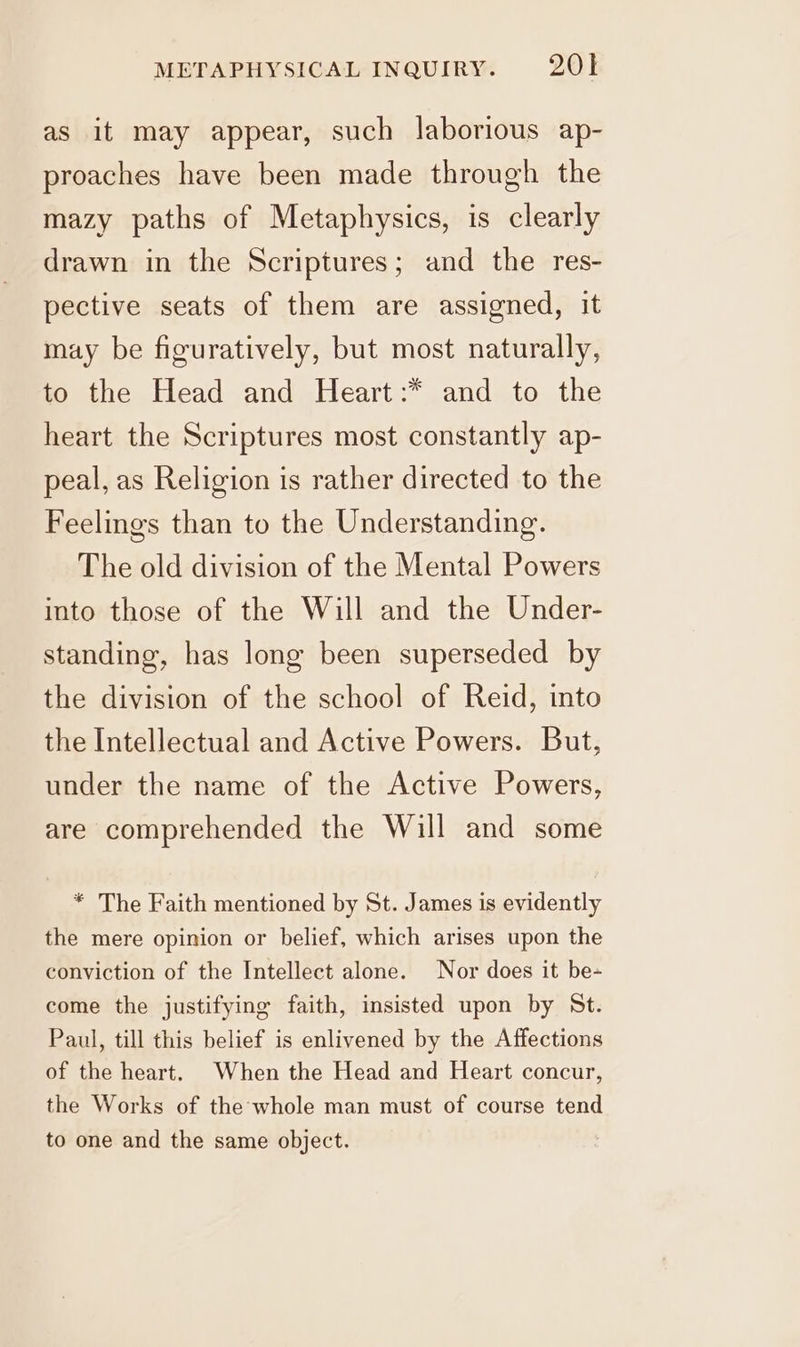 METAPHYSICAL INQUIRY. 201

as it may appear, such laborious approaches have been made through the mazy paths of Metaphysics, is clearly drawn in the Scriptures; and the respective seats of them are assigned, it may be figuratively, but most naturally, to the Head and Heart:* and to the heart the Scriptures most constantly appeal, as Religion is rather directed to the Feelings than to the Understanding.

The old division of the Mental Powers into those of the Will and the Understanding, has long been superseded by the division of the school of Reid, into the Intellectual and Active Powers. But, under the name of the Active Powers, are comprehended the Will and some

* The Faith mentioned by St. James is evidently the mere opinion or belief, which arises upon the conviction of the Intellect alone. Nor does it become the justifying faith, insisted upon by St. Paul, till this belief is enlivened by the Affections of the heart. When the Head and Heart concur, the Works of the whole man must of course tend to one and the same object.